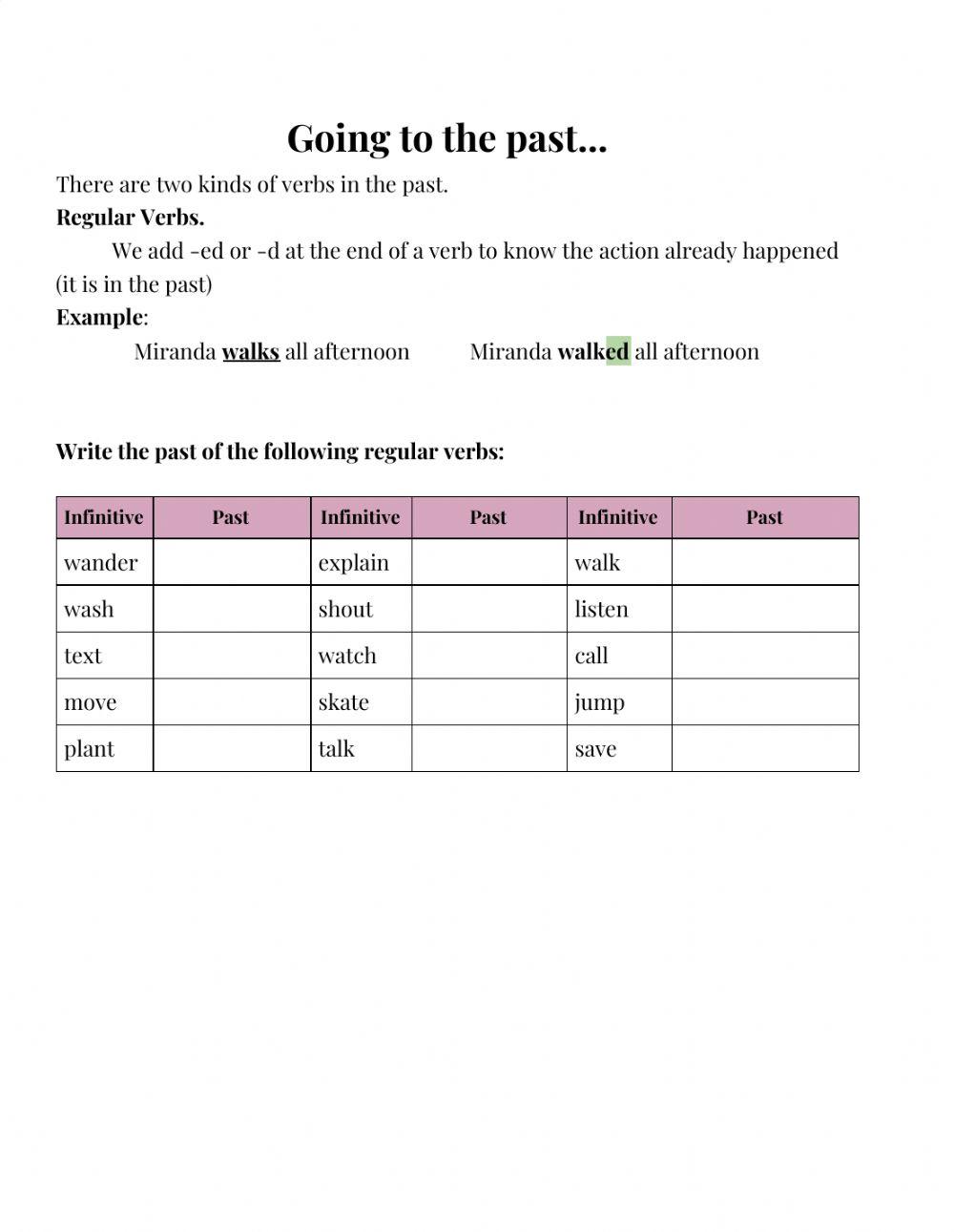 Going to the past...

There are two kinds of verbs in the past.

Regular Verbs.

We add -ed or -d at the end of a verb to know the action already happened (it is in the past)

Example:

Miranda walks all afternoon Miranda walked all afternoon

Write the past of the following regular verbs:

| Infinitive | Past | Infinitive | Past | Infinitive | Past |
|---|---|---|---|---|---|
| wander | | explain | | walk | |
| wash | | shout | | listen | |
| text | | watch | | call | |
| move | | skate | | jump | |
| plant | | talk | | save | |